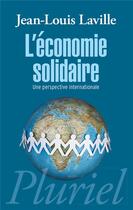 Jean-Louis Laville

L'économie solidaire

Une perspective internationale

Pluriel